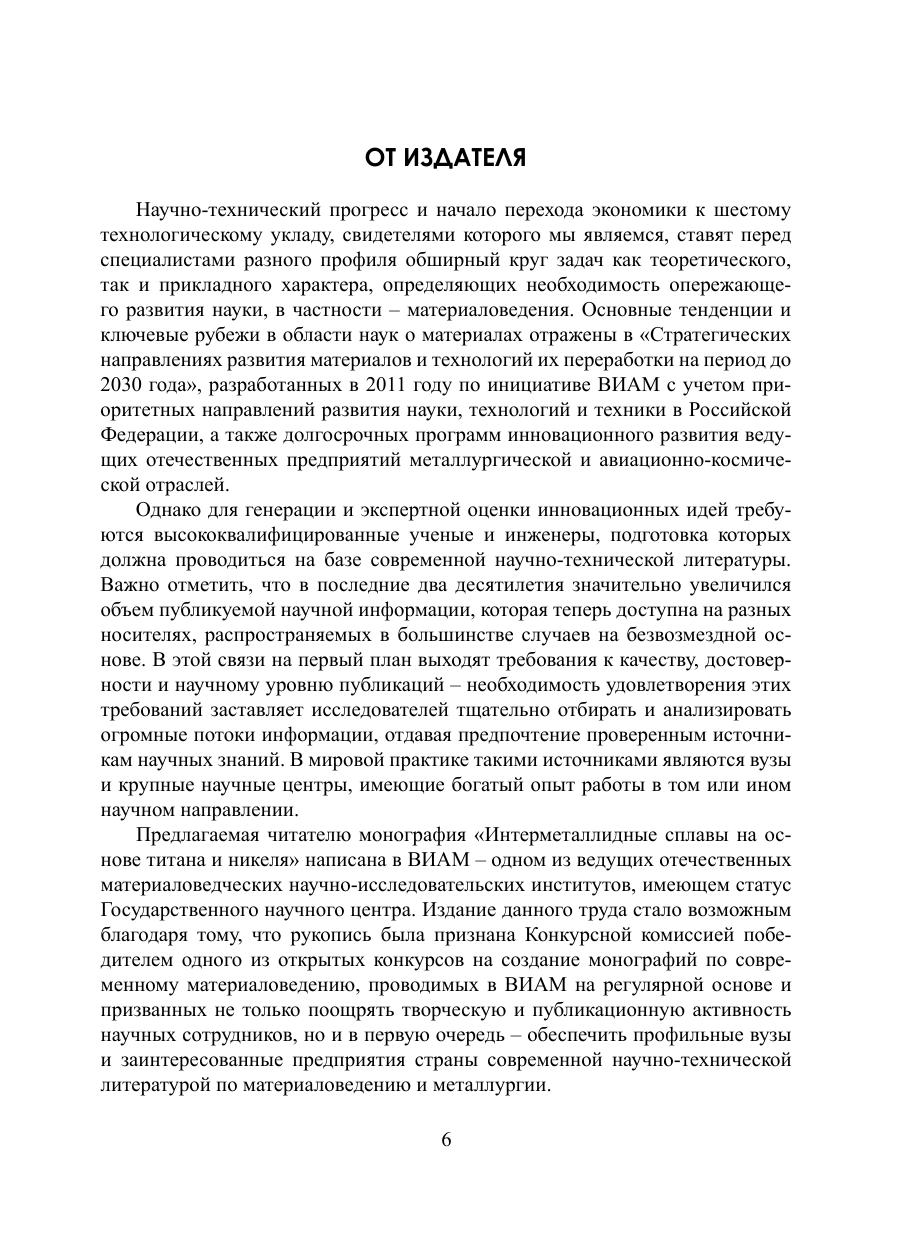 ОТ ИЗДАТЕЛЯ

Научно-технический прогресс и начало перехода экономики к шестому технологическому укладу, свидетелями которого мы являемся, ставят перед специалистами разного профиля обширный круг задач как теоретического, так и прикладного характера, определяющих необходимость опережающего развития науки, в частности – материаловедения. Основные тенденции и ключевые рубежи в области наук о материалах отражены в «Стратегических направлениях развития материалов и технологий их переработки на период до 2030 года», разработанных в 2011 году по инициативе ВИАМ с учетом приоритетных направлений развития науки, технологий и техники в Российской Федерации, а также долгосрочных программ инновационного развития ведущих отечественных предприятий металлургической и авиационно-космической отраслей.

Однако для генерации и экспертной оценки инновационных идей требуются высококвалифицированные ученые и инженеры, подготовка которых должна проводиться на базе современной научно-технической литературы. Важно отметить, что в последние два десятилетия значительно увеличился объем публикуемой научной информации, которая теперь доступна на разных носителях, распространяемых в большинстве случаев на безвозмездной основе. В этой связи на первый план выходят требования к качеству, достоверности и научному уровню публикаций – необходимость удовлетворения этих требований заставляет исследователей тщательно отбирать и анализировать огромные потоки информации, отдавая предпочтение проверенным источникам научных знаний. В мировой практике такими источниками являются вузы и крупные научные центры, имеющие богатый опыт работы в том или ином научном направлении.

Предлагаемая читателю монография «Интерметаллидные сплавы на основе титана и никеля» написана в ВИАМ – одном из ведущих отечественных материаловедческих научно-исследовательских институтов, имеющем статус Государственного научного центра. Издание данного труда стало возможным благодаря тому, что рукопись была признана Конкурсной комиссией победителем одного из открытых конкурсов на создание монографий по современному материаловедению, проводимых в ВИАМ на регулярной основе и призванных не только поощрять творческую и публикационную активность научных сотрудников, но и в первую очередь – обеспечить профильные вузы и заинтересованные предприятия страны современной научно-технической литературой по материаловедению и металлургии.

6